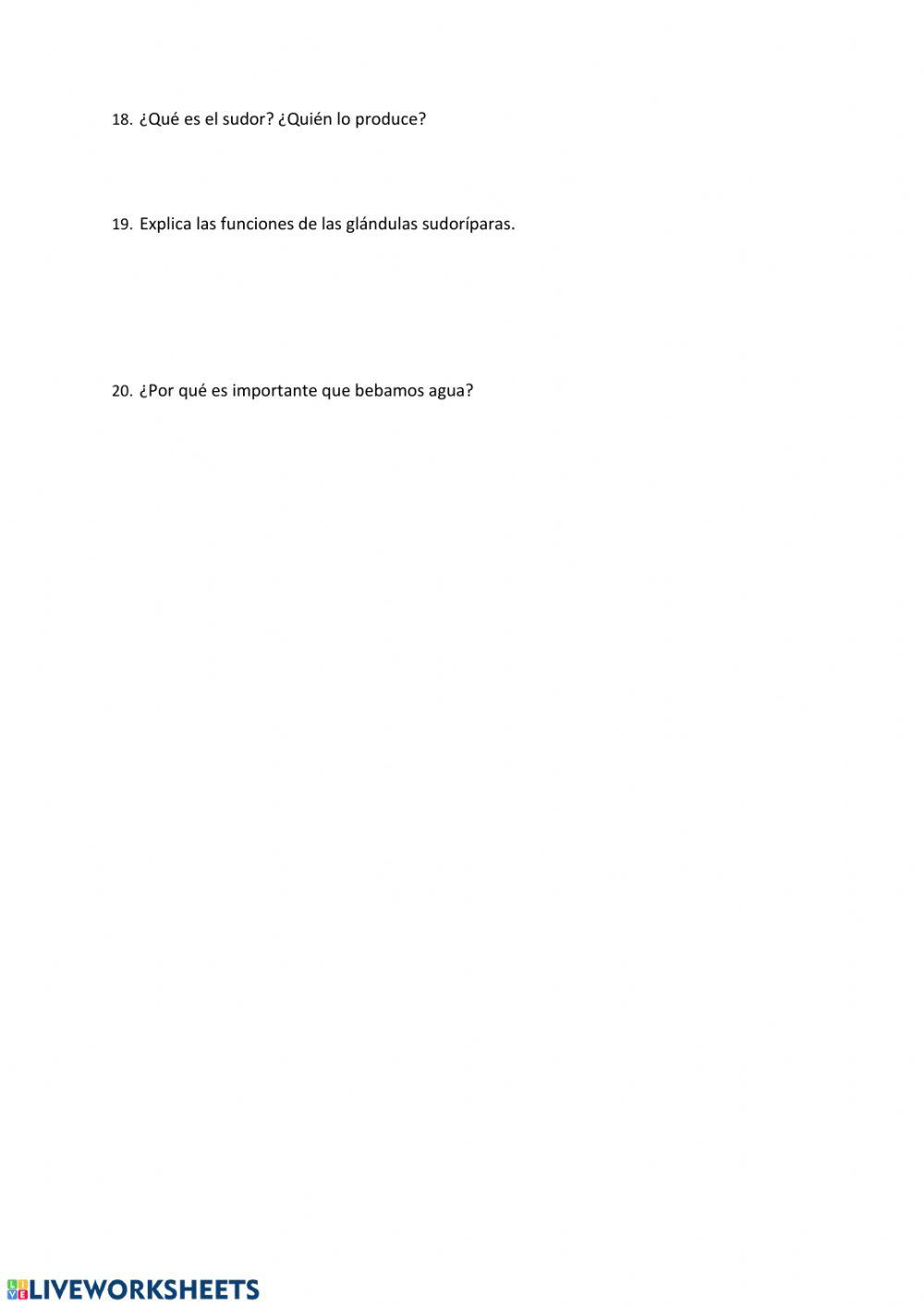 18. ¿Qué es el sudor? ¿Quién lo produce?

19. Explica las funciones de las glándulas sudoríparas.

20. ¿Por qué es importante que bebamos agua?

LIVEWORKSHEETS